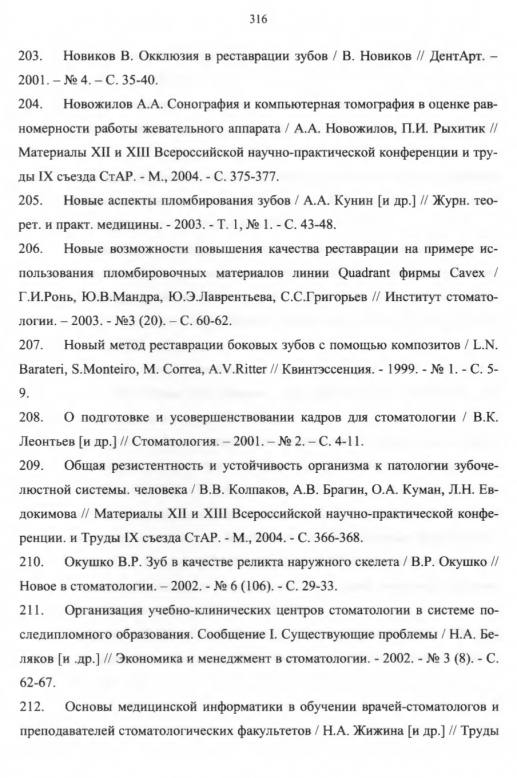 316

203. Новиков В. Окклюзия в реставрации зубов / В. Новиков // ДентАрт. – 2001. – № 4. – С. 35-40.

204. Новожилов А.А. Сонография и компьютерная томография в оценке равномерности работы жевательного аппарата / А.А. Новожилов, П.И. Рыхитик // Материалы XII и XIII Всероссийской научно-практической конференции и труды IX съезда СтАР. - М., 2004. - С. 375-377.

205. Новые аспекты пломбирования зубов / А.А. Кунин [и др.] // Журн. теорет. и практ. медицины. - 2003. - Т. 1, № 1. - С. 43-48.

206. Новые возможности повышения качества реставрации на примере использования пломбировочных материалов линии Quadrant фирмы Cavex / Г.И.Ронь, Ю.В.Мандра, Ю.Э.Лаврентьева, С.С.Григорьев // Институт стоматологии. – 2003. - №3 (20). – С. 60-62.

207. Новый метод реставрации боковых зубов с помощью композитов / L.N. Barateri, S.Monteiro, M. Correa, A.V.Ritter // Квинтэссенция. - 1999. - № 1. - С. 5-9.

208. О подготовке и усовершенствовании кадров для стоматологии / В.К. Леонтьев [и др.] // Стоматология. – 2001. – № 2. – С. 4-11.

209. Общая резистентность и устойчивость организма к патологии зубочелюстной системы. человека / В.В. Колпаков, А.В. Брагин, О.А. Куман, Л.Н. Евдокимова // Материалы XII и XIII Всероссийской научно-практической конференции. и Труды IX съезда СтАР. - М., 2004. - С. 366-368.

210. Окушко В.Р. Зуб в качестве реликта наружного скелета / В.Р. Окушко // Новое в стоматологии. – 2002. - № 6 (106). - С. 29-33.

211. Организация учебно-клинических центров стоматологии в системе последипломного образования. Сообщение I. Существующие проблемы / Н.А. Беляков [и .др.] // Экономика и менеджмент в стоматологии. - 2002. - № 3 (8). - С. 62-67.

212. Основы медицинской информатики в обучении врачей-стоматологов и преподавателей стоматологических факультетов / Н.А. Жижина [и др.] // Труды